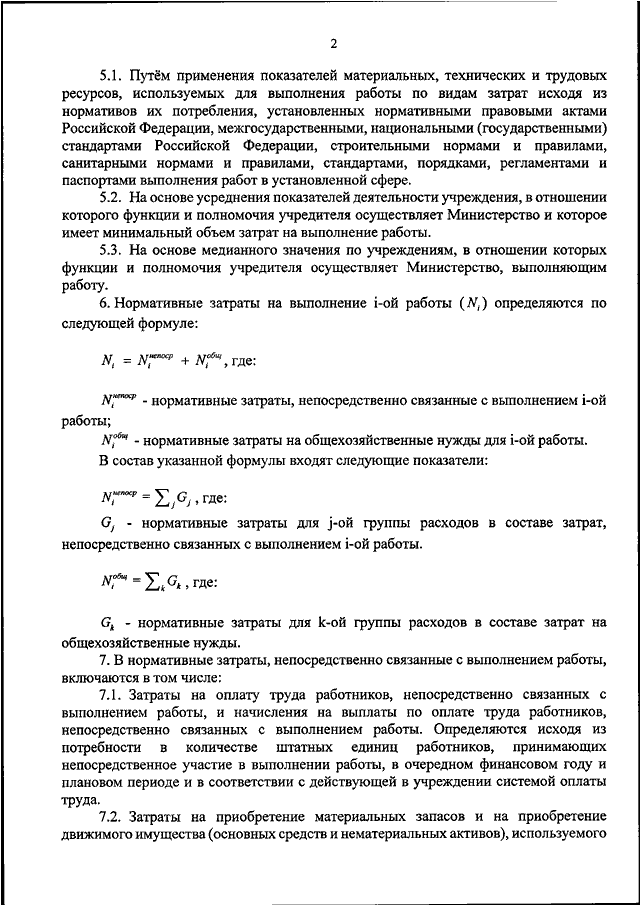 2

5.1. Путём применения показателей материальных, технических и трудовых ресурсов, используемых для выполнения работы по видам затрат исходя из нормативов их потребления, установленных нормативными правовыми актами Российской Федерации, межгосударственными, национальными (государственными) стандартами Российской Федерации, строительными нормами и правилами, санитарными нормами и правилами, стандартами, порядками, регламентами и паспортами выполнения работ в установленной сфере.

5.2. На основе усреднения показателей деятельности учреждения, в отношении которого функции и полномочия учредителя осуществляет Министерство и которое имеет минимальный объем затрат на выполнение работы.

5.3. На основе медианного значения по учреждениям, в отношении которых функции и полномочия учредителя осуществляет Министерство, выполняющим работу.

6. Нормативные затраты на выполнение i-ой работы ($N_i$) определяются по следующей формуле:

$N_i = N_i^{непоср} + N_i^{общ}$, где:

$N_i^{непоср}$ - нормативные затраты, непосредственно связанные с выполнением i-ой работы;

$N_i^{общ}$ - нормативные затраты на общехозяйственные нужды для i-ой работы.

В состав указанной формулы входят следующие показатели:

$N_i^{непоср} = \sum_j G_j$, где:

$G_j$ - нормативные затраты для j-ой группы расходов в составе затрат, непосредственно связанных с выполнением i-ой работы.

$N_i^{общ} = \sum_k G_k$, где:

$G_k$ - нормативные затраты для k-ой группы расходов в составе затрат на общехозяйственные нужды.

7. В нормативные затраты, непосредственно связанные с выполнением работы, включаются в том числе:

7.1. Затраты на оплату труда работников, непосредственно связанных с выполнением работы, и начисления на выплаты по оплате труда работников, непосредственно связанных с выполнением работы. Определяются исходя из потребности в количестве штатных единиц работников, принимающих непосредственное участие в выполнении работы, в очередном финансовом году и плановом периоде и в соответствии с действующей в учреждении системой оплаты труда.

7.2. Затраты на приобретение материальных запасов и на приобретение движимого имущества (основных средств и нематериальных активов), используемого